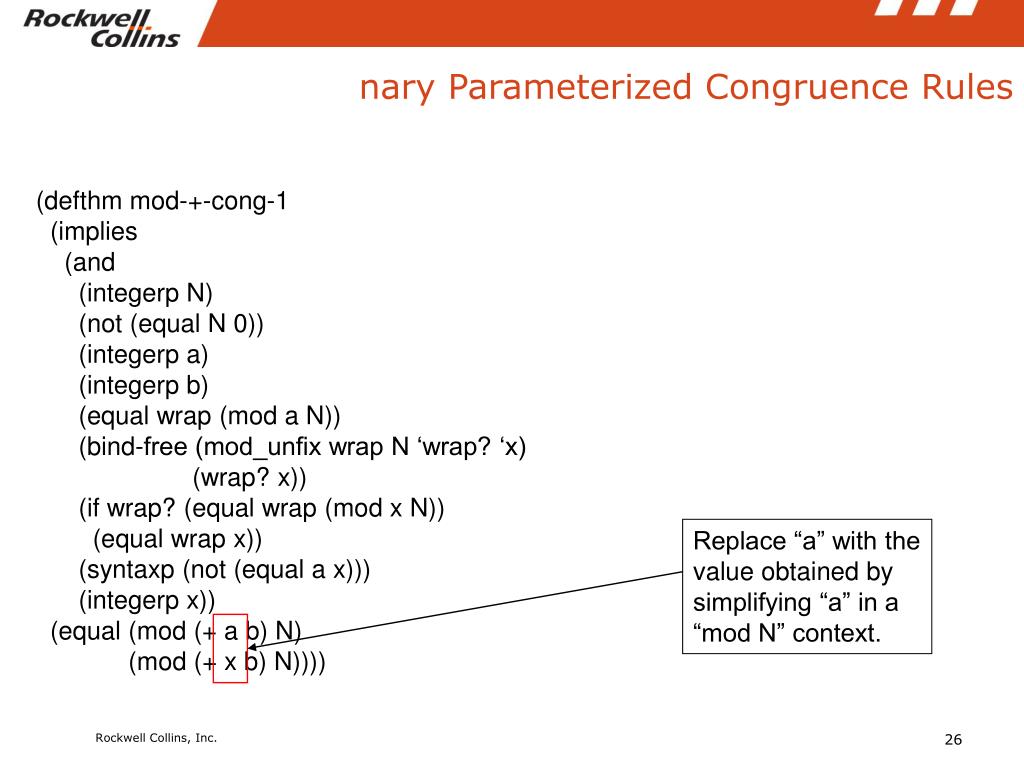 Rockwell Collins

nary Parameterized Congruence Rules

(defthm mod-+-cong-1
  (implies
    (and
      (integerp N)
      (not (equal N 0))
      (integerp a)
      (integerp b)
      (equal wrap (mod a N))
      (bind-free (mod_unfix wrap N ‘wrap? ‘x)
                 (wrap? x))
      (if wrap? (equal wrap (mod x N))
        (equal wrap x))
      (syntaxp (not (equal a x)))
      (integerp x))
  (equal (mod (+ a b) N)
         (mod (+ x b) N))))

Replace “a” with the value obtained by simplifying “a” in a “mod N” context.

Rockwell Collins, Inc.

26